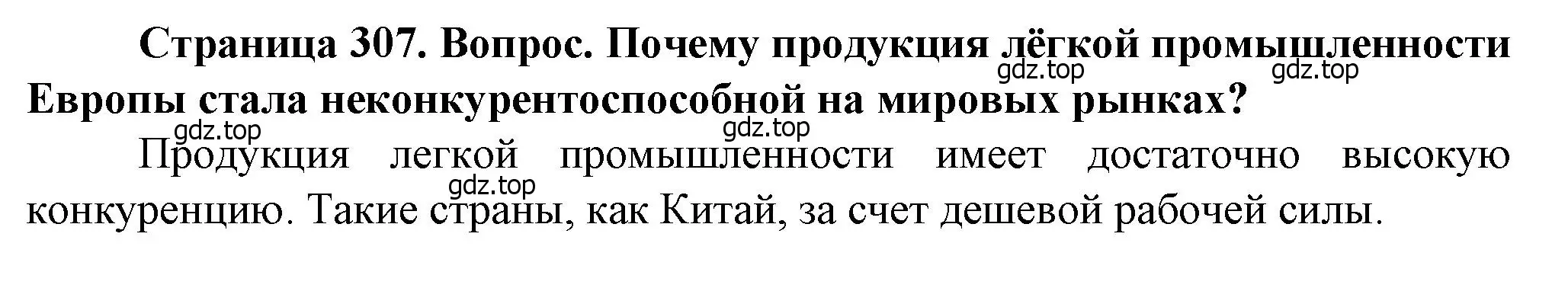 Страница 307. Вопрос. Почему продукция лёгкой промышленности Европы стала неконкурентоспособной на мировых рынках?

gdz.top gdz.top gdz.top gdz.top

Продукция легкой промышленности имеет достаточно высокую конкуренцию. Такие страны, как Китай, за счет дешевой рабочей силы.

gdz.top